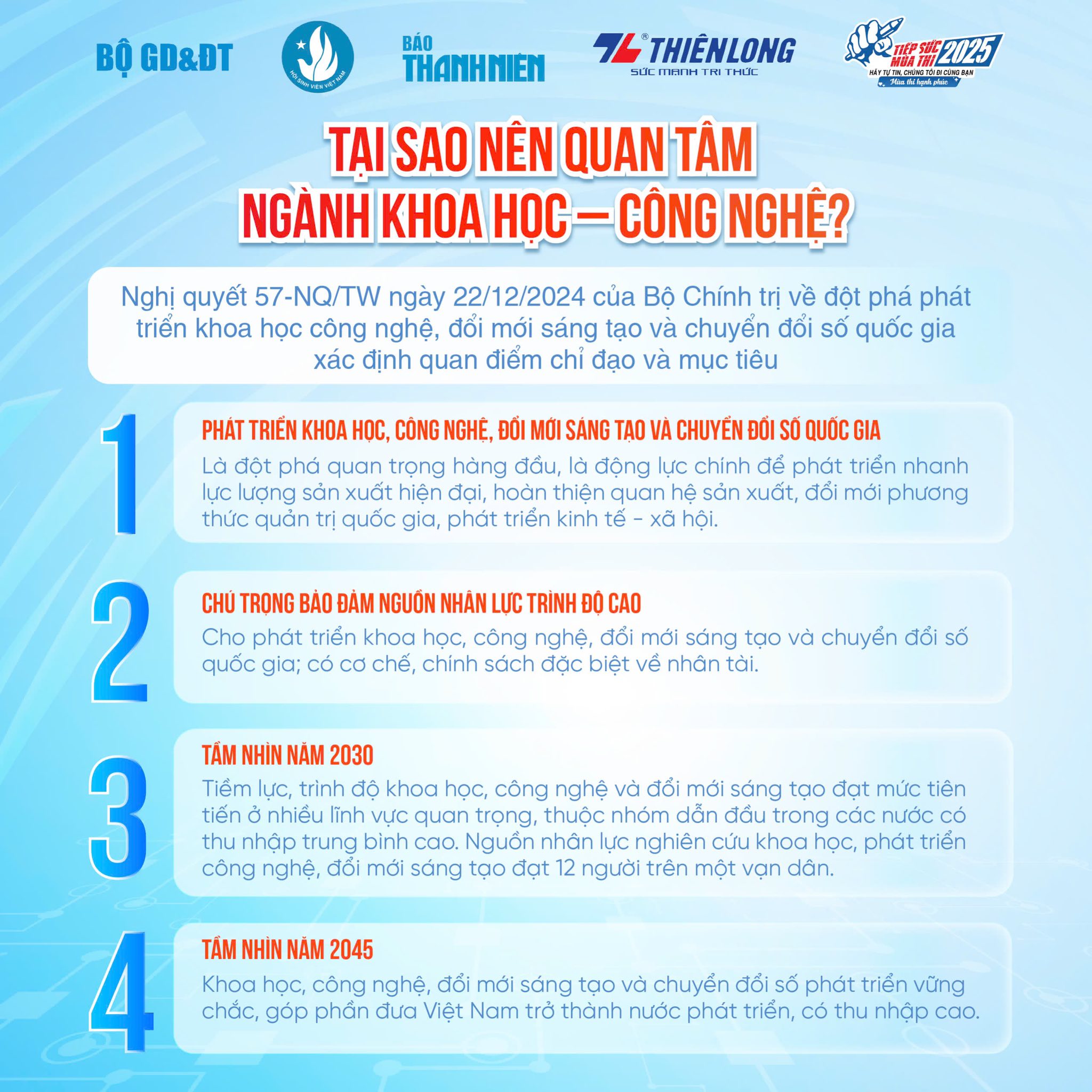 BỘ GD&ĐT

HỘI SINH VIÊN VIỆT NAM

BÁO THANH NIÊN

TL THIÊN LONG
SỨC MẠNH TRI THỨC

TIẾP SỨC MÙA THI 2025
HÃY TỰ TIN, CHÚNG TÔI ĐI CÙNG BẠN
Mùa thi hạnh phúc

TẠI SAO NÊN QUAN TÂM NGÀNH KHOA HỌC – CÔNG NGHỆ?

Nghị quyết 57-NQ/TW ngày 22/12/2024 của Bộ Chính trị về đột phá phát triển khoa học công nghệ, đổi mới sáng tạo và chuyển đổi số quốc gia xác định quan điểm chỉ đạo và mục tiêu

1

PHÁT TRIỂN KHOA HỌC, CÔNG NGHỆ, ĐỔI MỚI SÁNG TẠO VÀ CHUYỂN ĐỔI SỐ QUỐC GIA

Là đột phá quan trọng hàng đầu, là động lực chính để phát triển nhanh lực lượng sản xuất hiện đại, hoàn thiện quan hệ sản xuất, đổi mới phương thức quản trị quốc gia, phát triển kinh tế - xã hội.

2

CHÚ TRỌNG BẢO ĐẢM NGUỒN NHÂN LỰC TRÌNH ĐỘ CAO

Cho phát triển khoa học, công nghệ, đổi mới sáng tạo và chuyển đổi số quốc gia; có cơ chế, chính sách đặc biệt về nhân tài.

3

TẦM NHÌN NĂM 2030

Tiềm lực, trình độ khoa học, công nghệ và đổi mới sáng tạo đạt mức tiên tiến ở nhiều lĩnh vực quan trọng, thuộc nhóm dẫn đầu trong các nước có thu nhập trung bình cao. Nguồn nhân lực nghiên cứu khoa học, phát triển công nghệ, đổi mới sáng tạo đạt 12 người trên một vạn dân.

4

TẦM NHÌN NĂM 2045

Khoa học, công nghệ, đổi mới sáng tạo và chuyển đổi số phát triển vững chắc, góp phần đưa Việt Nam trở thành nước phát triển, có thu nhập cao.